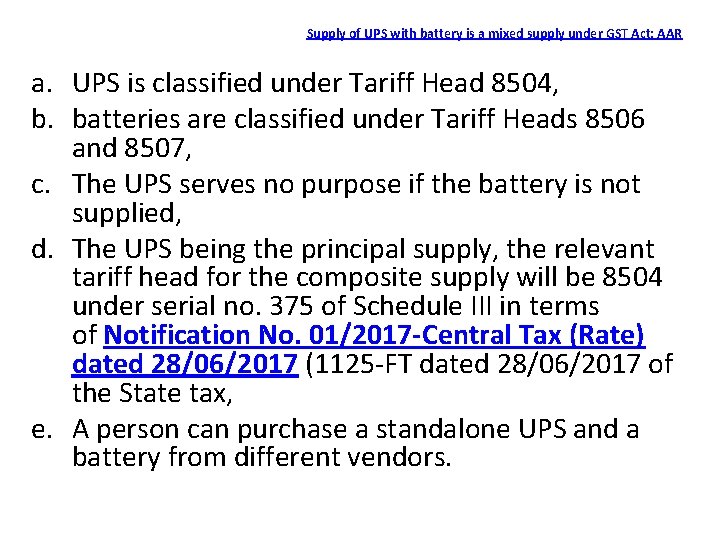 Supply of UPS with battery is a mixed supply under GST Act: AAR

a. UPS is classified under Tariff Head 8504,
b. batteries are classified under Tariff Heads 8506 and 8507,
c. The UPS serves no purpose if the battery is not supplied,
d. The UPS being the principal supply, the relevant tariff head for the composite supply will be 8504 under serial no. 375 of Schedule III in terms of Notification No. 01/2017-Central Tax (Rate) dated 28/06/2017 (1125-FT dated 28/06/2017 of the State tax,
e. A person can purchase a standalone UPS and a battery from different vendors.